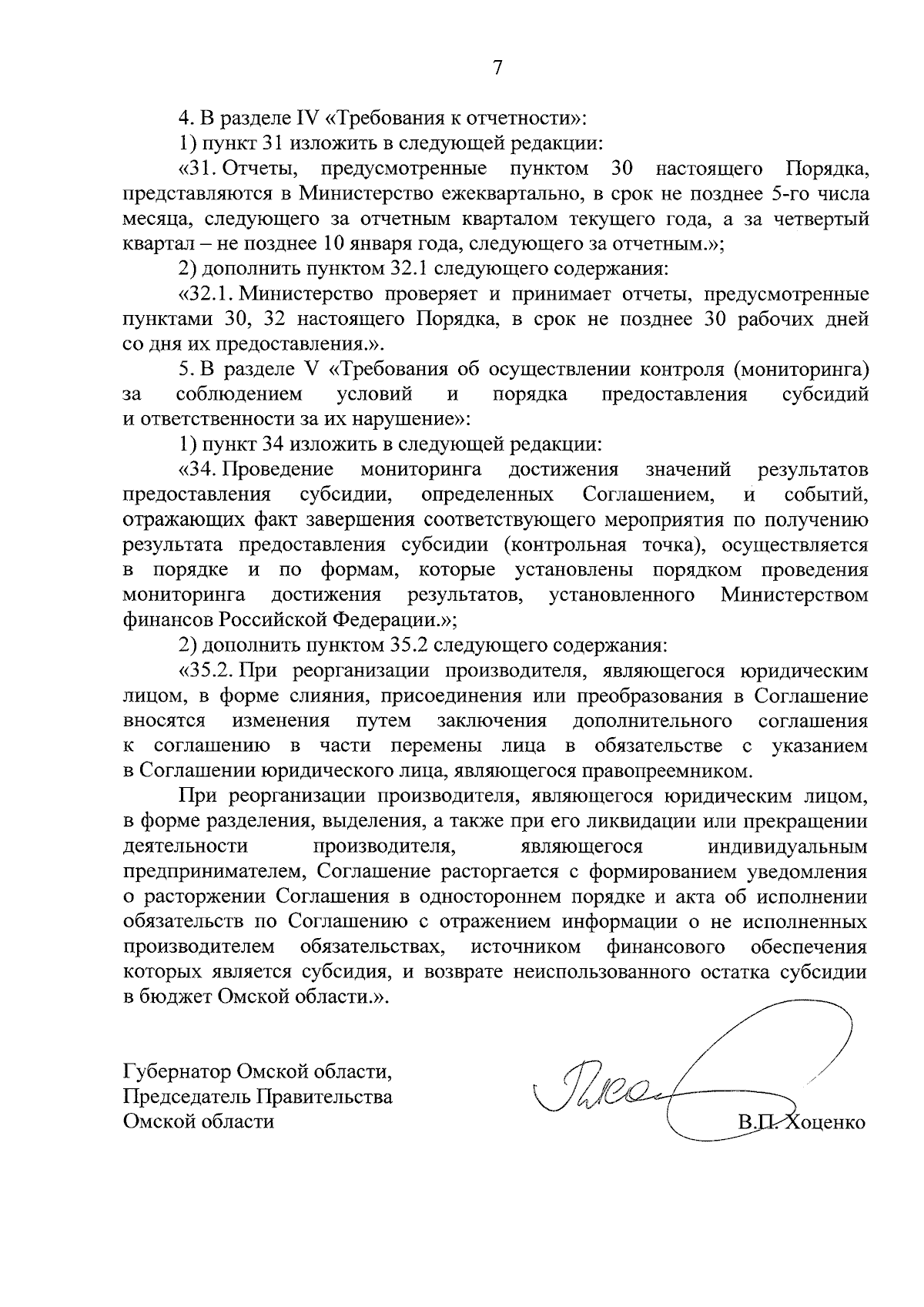 7

4. В разделе IV «Требования к отчетности»:

1) пункт 31 изложить в следующей редакции:

«31. Отчеты, предусмотренные пунктом 30 настоящего Порядка, представляются в Министерство ежеквартально, в срок не позднее 5-го числа месяца, следующего за отчетным кварталом текущего года, а за четвертый квартал – не позднее 10 января года, следующего за отчетным.»;

2) дополнить пунктом 32.1 следующего содержания:

«32.1. Министерство проверяет и принимает отчеты, предусмотренные пунктами 30, 32 настоящего Порядка, в срок не позднее 30 рабочих дней со дня их предоставления.».

5. В разделе V «Требования об осуществлении контроля (мониторинга) за соблюдением условий и порядка предоставления субсидий и ответственности за их нарушение»:

1) пункт 34 изложить в следующей редакции:

«34. Проведение мониторинга достижения значений результатов предоставления субсидии, определенных Соглашением, и событий, отражающих факт завершения соответствующего мероприятия по получению результата предоставления субсидии (контрольная точка), осуществляется в порядке и по формам, которые установлены порядком проведения мониторинга достижения результатов, установленного Министерством финансов Российской Федерации.»;

2) дополнить пунктом 35.2 следующего содержания:

«35.2. При реорганизации производителя, являющегося юридическим лицом, в форме слияния, присоединения или преобразования в Соглашение вносятся изменения путем заключения дополнительного соглашения к соглашению в части перемены лица в обязательстве с указанием в Соглашении юридического лица, являющегося правопреемником.

При реорганизации производителя, являющегося юридическим лицом, в форме разделения, выделения, а также при его ликвидации или прекращении деятельности производителя, являющегося индивидуальным предпринимателем, Соглашение расторгается с формированием уведомления о расторжении Соглашения в одностороннем порядке и акта об исполнении обязательств по Соглашению с отражением информации о не исполненных производителем обязательствах, источником финансового обеспечения которых является субсидия, и возврате неиспользованного остатка субсидии в бюджет Омской области.».

Губернатор Омской области,
Председатель Правительства
Омской области

В.П. Хоценко